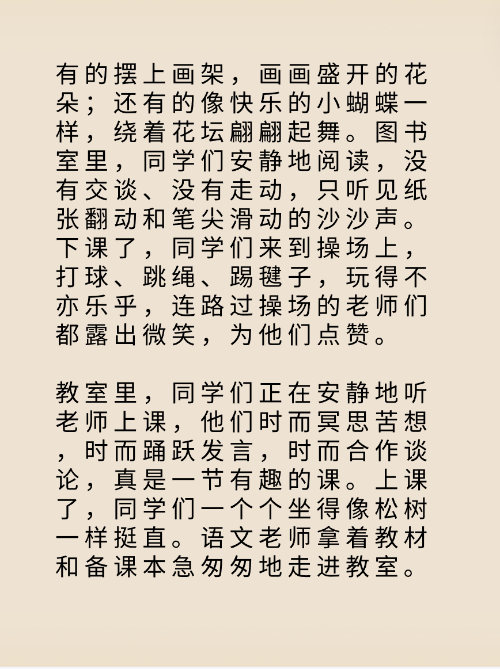 有的摆上画架，画画盛开的花朵；还有的像快乐的小蝴蝶一样，绕着花坛翩翩起舞。图书室里，同学们安静地阅读，没有交谈、没有走动，只听见纸张翻动和笔尖滑动的沙沙声。下课了，同学们来到操场上，打球、跳绳、踢毽子，玩得不亦乐乎，连路过操场的老师们都露出微笑，为他们点赞。

教室里，同学们正在安静地听老师上课，他们时而冥思苦想，时而踊跃发言，时而合作谈论，真是一节有趣的课。上课了，同学们一个个坐得像松树一样挺直。语文老师拿着教材和备课本急匆匆地走进教室。